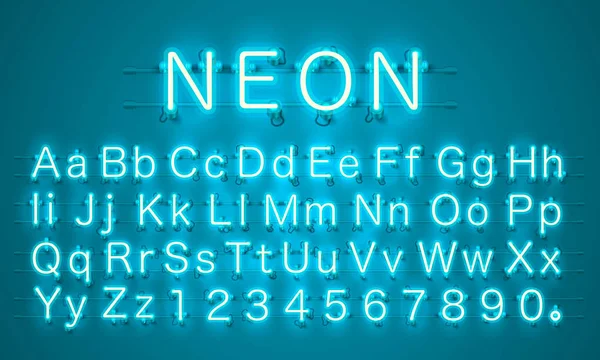 NEON

Aa Bb Cc Dd Ee Ff Gg Hh
Ii Jj Kk Ll Mm Nn Oo Pp
Qq Rr Ss Tt Uu Vv Ww Xx
Yy Zz 1 2 3 4 5 6 7 8 9 0 .